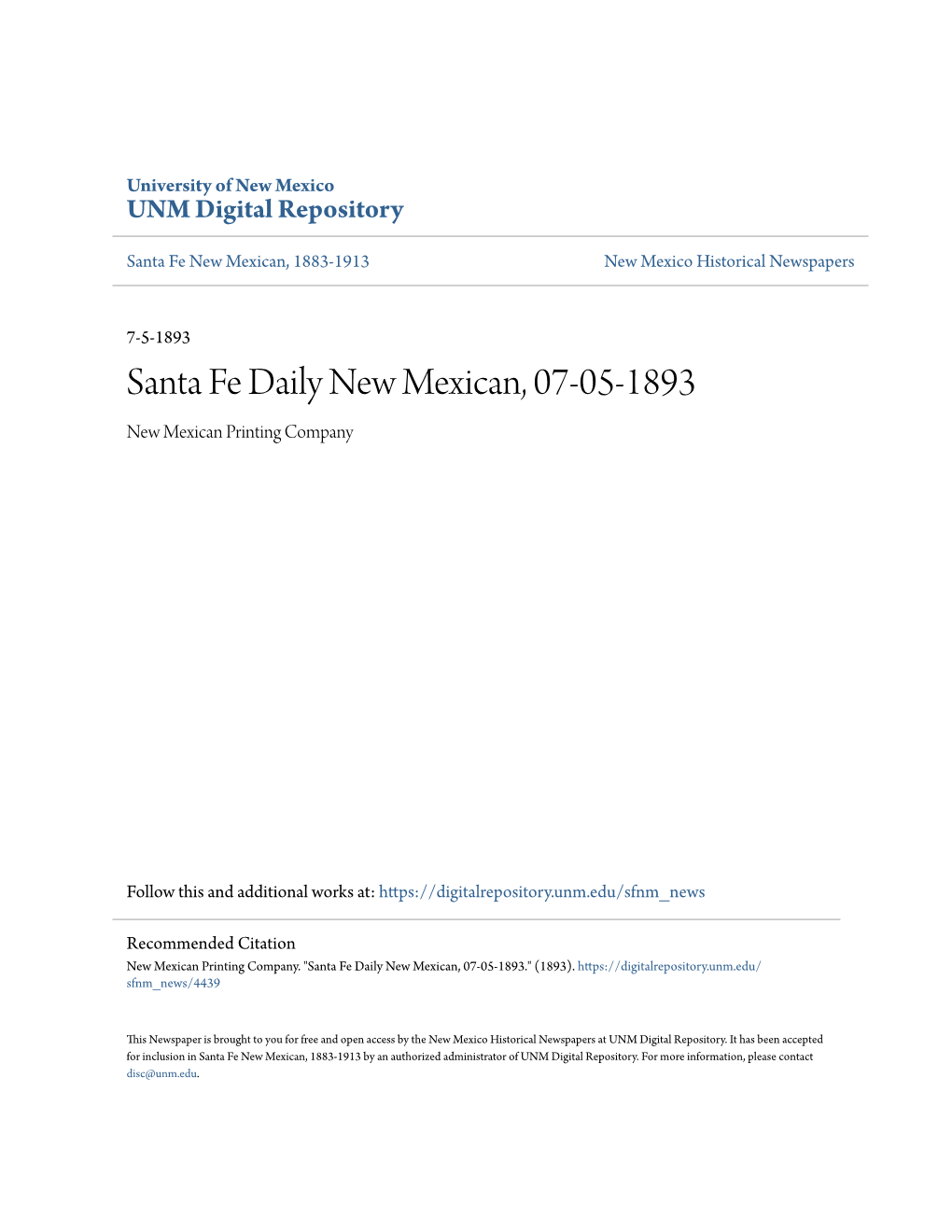 University of New Mexico
UNM Digital Repository

Santa Fe New Mexican, 1883-1913

New Mexico Historical Newspapers

7-5-1893

Santa Fe Daily New Mexican, 07-05-1893

New Mexican Printing Company

Follow this and additional works at: https://digitalrepository.unm.edu/sfnm_news

Recommended Citation
New Mexican Printing Company. "Santa Fe Daily New Mexican, 07-05-1893." (1893). https://digitalrepository.unm.edu/sfnm_news/4439

This Newspaper is brought to you for free and open access by the New Mexico Historical Newspapers at UNM Digital Repository. It has been accepted for inclusion in Santa Fe New Mexican, 1883-1913 by an authorized administrator of UNM Digital Repository. For more information, please contact disc@unm.edu.